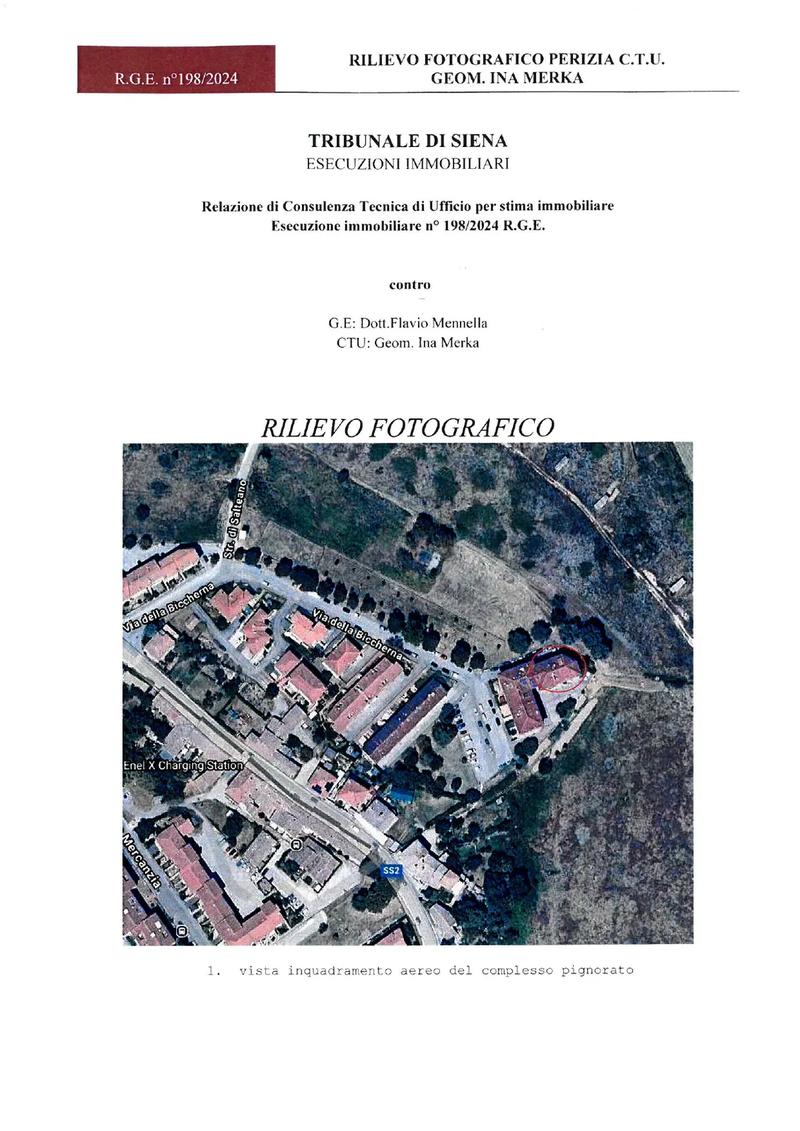 R.G.E. n°198/2024

RILIEVO FOTOGRAFICO PERIZIA C.T.U.
GEOM. INA MERKA

TRIBUNALE DI SIENA
ESECUZIONI IMMOBILIARI

Relazione di Consulenza Tecnica di Ufficio per stima immobiliare
Esecuzione immobiliare n° 198/2024 R.G.E.

contro

G.E: Dott.Flavio Mennella
CTU: Geom. Ina Merka

RILIEVO FOTOGRAFICO

Str. di Salteano
Via della Biccherna
Via della Biccherna
Enel X Charging Station
Mercanzia
SS2

1. vista inquadramento aereo del complesso pignorato